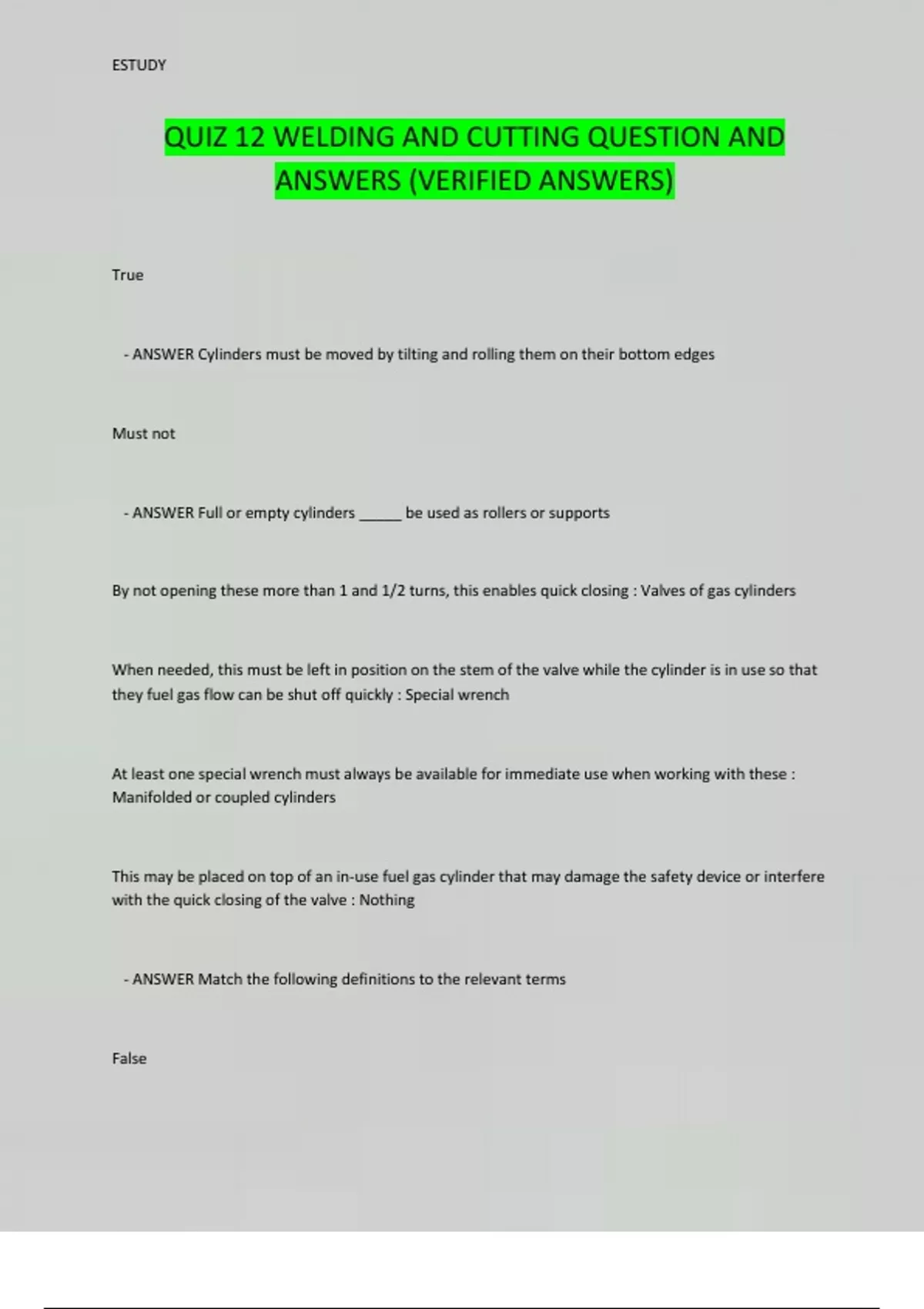 ESTUDY

QUIZ 12 WELDING AND CUTTING QUESTION AND ANSWERS (VERIFIED ANSWERS)

True

- ANSWER Cylinders must be moved by tilting and rolling them on their bottom edges

Must not

- ANSWER Full or empty cylinders _____ be used as rollers or supports

By not opening these more than 1 and 1/2 turns, this enables quick closing : Valves of gas cylinders

When needed, this must be left in position on the stem of the valve while the cylinder is in use so that they fuel gas flow can be shut off quickly : Special wrench

At least one special wrench must always be available for immediate use when working with these : Manifolded or coupled cylinders

This may be placed on top of an in-use fuel gas cylinder that may damage the safety device or interfere with the quick closing of the valve : Nothing

- ANSWER Match the following definitions to the relevant terms

False